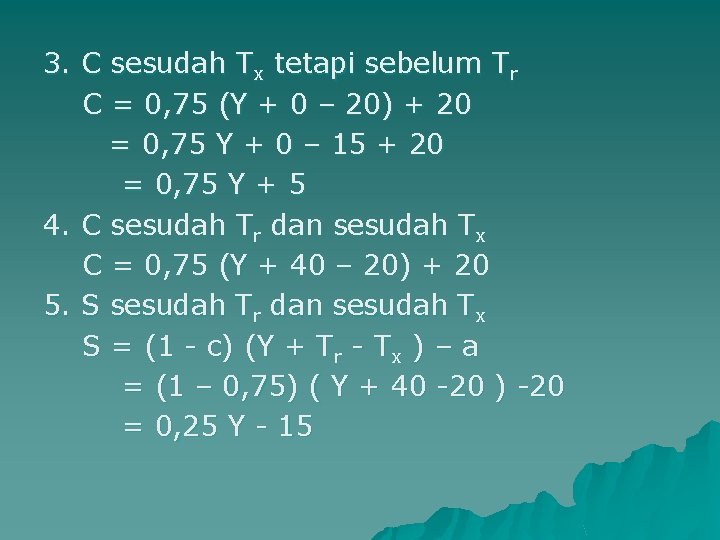 3. C sesudah $T_x$ tetapi sebelum $T_r$

$C = 0,75 (Y + 0 – 20) + 20$

$= 0,75 Y + 0 – 15 + 20$

$= 0,75 Y + 5$

4. C sesudah $T_r$ dan sesudah $T_x$

$C = 0,75 (Y + 40 – 20) + 20$

5. S sesudah $T_r$ dan sesudah $T_x$

$S = (1 - c) (Y + T_r - T_x ) – a$

$= (1 – 0,75) ( Y + 40 -20 ) -20$

$= 0,25 Y - 15$